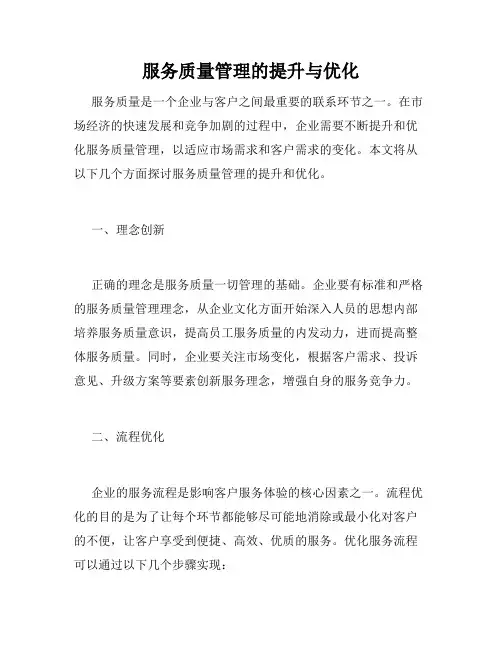 服务质量管理的提升与优化

服务质量是一个企业与客户之间最重要的联系环节之一。在市场经济的快速发展和竞争加剧的过程中，企业需要不断提升和优化服务质量管理，以适应市场需求和客户需求的变化。本文将从以下几个方面探讨服务质量管理的提升和优化。

一、理念创新

正确的理念是服务质量一切管理的基础。企业要有标准和严格的服务质量管理理念，从企业文化方面开始深入人员的思想内部培养服务质量意识，提高员工服务质量的内发动力，进而提高整体服务质量。同时，企业要关注市场变化，根据客户需求、投诉意见、升级方案等要素创新服务理念，增强自身的服务竞争力。

二、流程优化

企业的服务流程是影响客户服务体验的核心因素之一。流程优化的目的是为了让每个环节都能够尽可能地消除或最小化对客户的不便，让客户享受到便捷、高效、优质的服务。优化服务流程可以通过以下几个步骤实现：